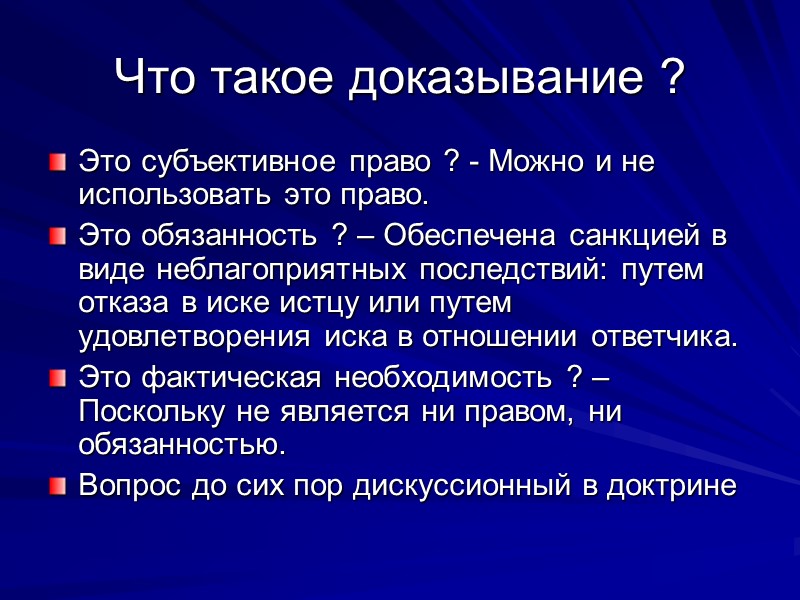 Что такое доказывание ?

Это субъективное право ? - Можно и не использовать это право.

Это обязанность ? – Обеспечена санкцией в виде неблагоприятных последствий: путем отказа в иске истцу или путем удовлетворения иска в отношении ответчика.

Это фактическая необходимость ? – Поскольку не является ни правом, ни обязанностью.

Вопрос до сих пор дискуссионный в доктрине